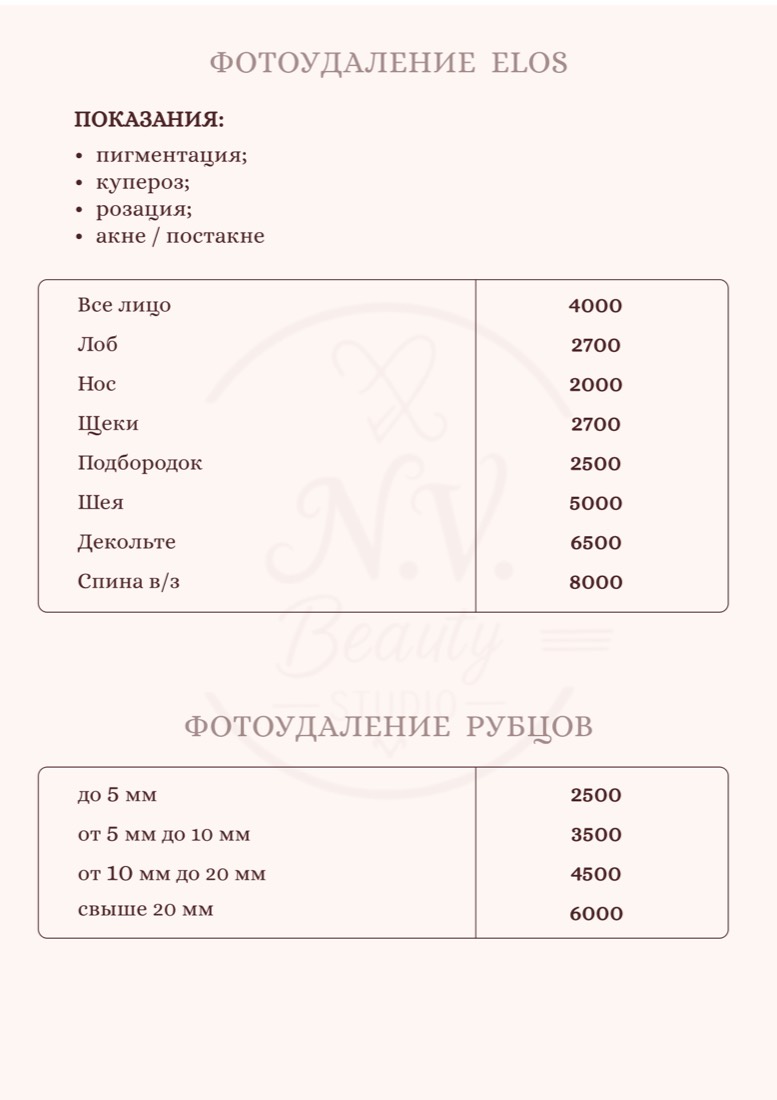 ФОТОУДАЛЕНИЕ ELOS

ПОКАЗАНИЯ:
• пигментация;
• купероз;
• розация;
• акне / постакне

| Все лицо | 4000 |
|---|---|
| Лоб | 2700 |
| Нос | 2000 |
| Щеки | 2700 |
| Подбородок | 2500 |
| Шея | 5000 |
| Декольте | 6500 |
| Спина в/з | 8000 |

ФОТОУДАЛЕНИЕ РУБЦОВ

| до 5 мм | 2500 |
|---|---|
| от 5 мм до 10 мм | 3500 |
| от 10 мм до 20 мм | 4500 |
| свыше 20 мм | 6000 |

N.V. Beauty STUDIO